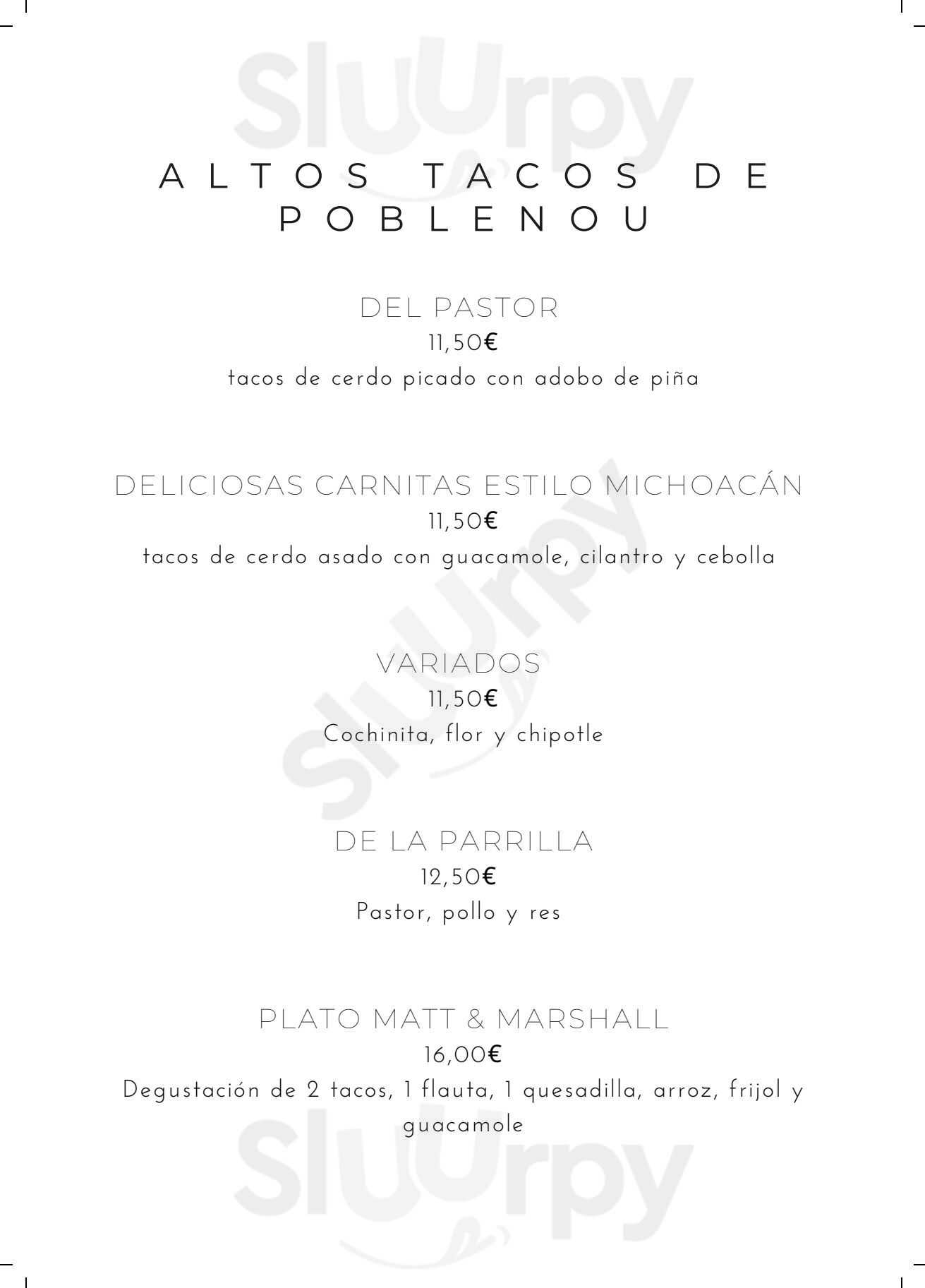 ALTOS TACOS DE POBLENOU

DEL PASTOR
11,50€
tacos de cerdo picado con adobo de piña

DELICIOSAS CARNITAS ESTILO MICHOACÁN
11,50€
tacos de cerdo asado con guacamole, cilantro y cebolla

VARIADOS
11,50€
Cochinita, flor y chipotle

DE LA PARRILLA
12,50€
Pastor, pollo y res

PLATO MATT & MARSHALL
16,00€
Degustación de 2 tacos, 1 flauta, 1 quesadilla, arroz, frijol y guacamole

Sluurpy